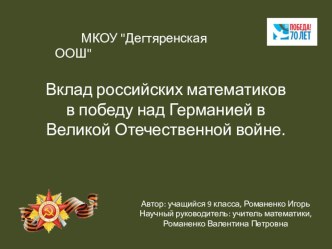 ПОБЕДА! 70 ЛЕТ

МКОУ "Дегтяренская ООШ"

Вклад российских математиков в победу над Германией в Великой Отечественной войне.

Автор: учащийся 9 класса, Романенко Игорь
Научный руководитель: учитель математики, Романенко Валентина Петровна